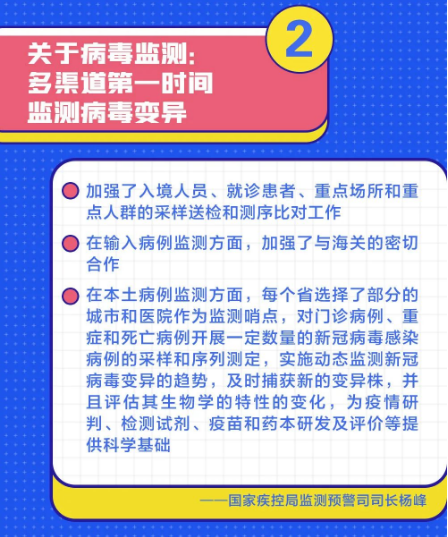 关于病毒监测:
多渠道第一时间
监测病毒变异

2

• 加强了入境人员、就诊患者、重点场所和重点人群的采样送检和测序比对工作

• 在输入病例监测方面，加强了与海关的密切合作

• 在本土病例监测方面，每个省选择了部分的城市和医院作为监测哨点，对门诊病例、重症和死亡病例开展一定数量的新冠病毒感染病例的采样和序列测定，实施动态监测新冠病毒变异的趋势，及时捕获新的变异株，并且评估其生物学的特性的变化，为疫情研判、检测试剂、疫苗和药本研发及评价等提供科学基础

——国家疾控局监测预警司司长杨峰